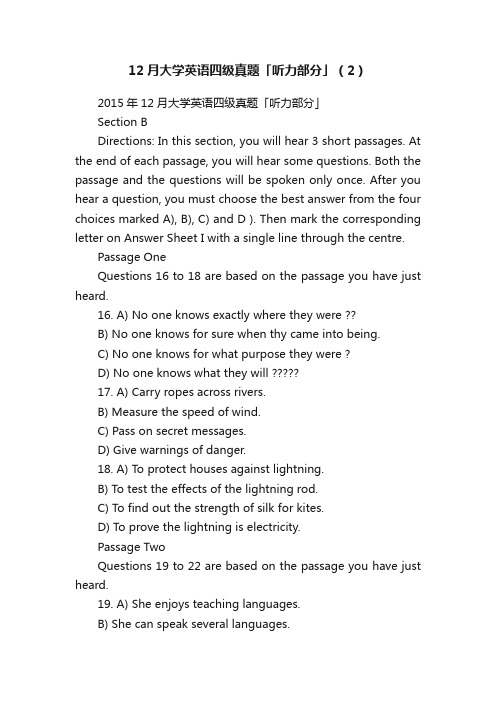 12 月大学英语四级真题「听力部分」（2）

2015 年 12 月大学英语四级真题「听力部分」

Section B

Directions: In this section, you will hear 3 short passages. At the end of each passage, you will hear some questions. Both the passage and the questions will be spoken only once. After you hear a question, you must choose the best answer from the four choices marked A), B), C) and D ). Then mark the corresponding letter on Answer Sheet I with a single line through the centre.

Passage One

Questions 16 to 18 are based on the passage you have just heard.

16. A) No one knows exactly where they were ??

B) No one knows for sure when thy came into being.

C) No one knows for what purpose they were ?

D) No one knows what they will ?????

17. A) Carry ropes across rivers.

B) Measure the speed of wind.

C) Pass on secret messages.

D) Give warnings of danger.

18. A) To protect houses against lightning.

B) To test the effects of the lightning rod.

C) To find out the strength of silk for kites.

D) To prove the lightning is electricity.

Passage Two

Questions 19 to 22 are based on the passage you have just heard.

19. A) She enjoys teaching languages.

B) She can speak several languages.